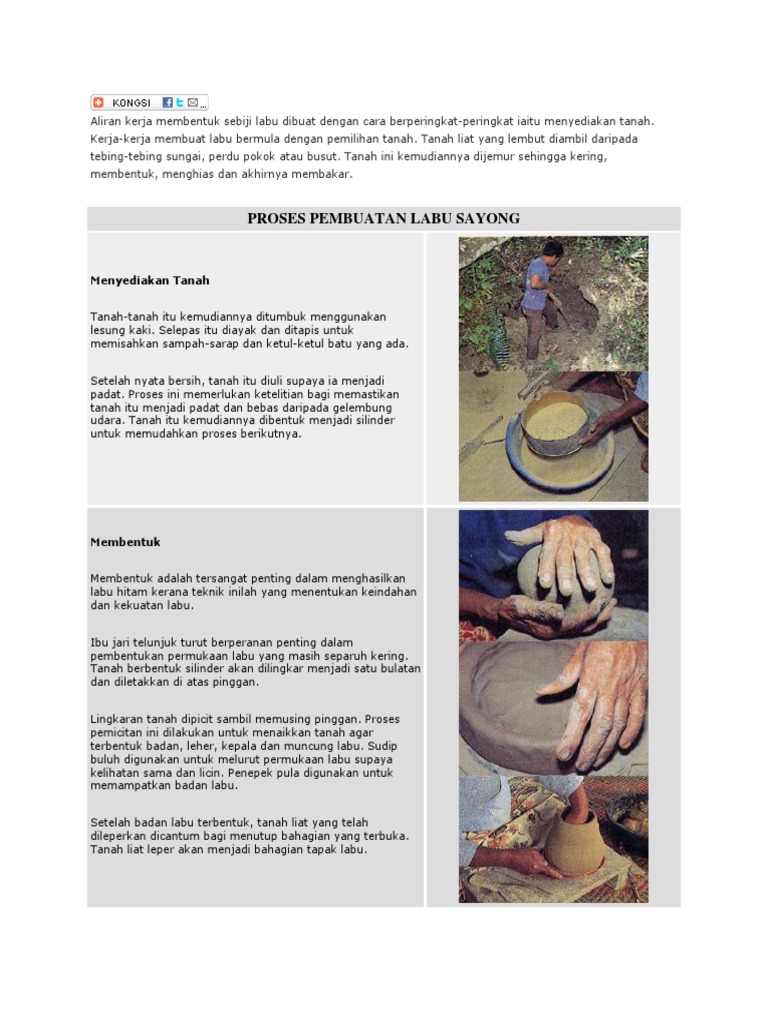 KONGSI

Aliran kerja membentuk sebiji labu dibuat dengan cara berperingkat-peringkat iaitu menyediakan tanah. Kerja-kerja membuat labu bermula dengan pemilihan tanah. Tanah liat yang lembut diambil daripada tebing-tebing sungai, perdu pokok atau busut. Tanah ini kemudiannya dijemur sehingga kering, membentuk, menghias dan akhirnya membakar.

PROSES PEMBUATAN LABU SAYONG

Menyediakan Tanah

Tanah-tanah itu kemudiannya ditumbuk menggunakan lesung kaki. Selepas itu diayak dan ditapis untuk memisahkan sampah-sarap dan ketul-ketul batu yang ada.

Setelah nyata bersih, tanah itu diuli supaya ia menjadi padat. Proses ini memerlukan ketelitian bagi memastikan tanah itu menjadi padat dan bebas daripada gelembung udara. Tanah itu kemudiannya dibentuk menjadi silinder untuk memudahkan proses berikutnya.

Membentuk

Membentuk adalah tersangat penting dalam menghasilkan labu hitam kerana teknik inilah yang menentukan keindahan dan kekuatan labu.

Ibu jari telunjuk turut berperanan penting dalam pembentukan permukaan labu yang masih separuh kering. Tanah berbentuk silinder akan dilingkar menjadi satu bulatan dan diletakkan di atas pinggan.

Lingkaran tanah dipicit sambil memusing pinggan. Proses pemicitan ini dilakukan untuk menaikkan tanah agar terbentuk badan, leher, kepala dan muncung labu. Sudip buluh digunakan untuk melurut permukaan labu supaya kelihatan sama dan licin. Penepek pula digunakan untuk memampatkan badan labu.

Setelah badan labu terbentuk, tanah liat yang telah dileperkan dicantum bagi menutup bahagian yang terbuka. Tanah liat leper akan menjadi bahagian tapak labu.